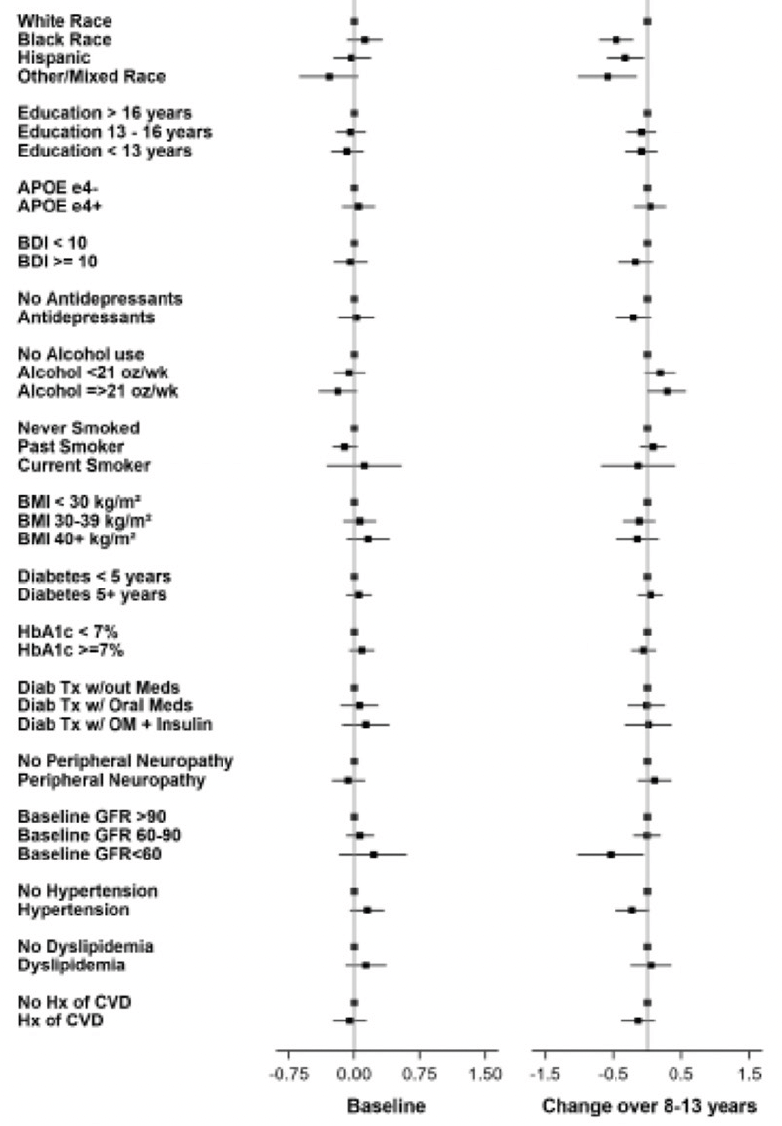 White Race
Black Race
Hispanic
Other/Mixed Race

Education > 16 years
Education 13 - 16 years
Education < 13 years

APOE e4-
APOE e4+

BDI < 10
BDI >= 10

No Antidepressants
Antidepressants

No Alcohol use
Alcohol <21 oz/wk
Alcohol =>21 oz/wk

Never Smoked
Past Smoker
Current Smoker

BMI < 30 kg/m²
BMI 30-39 kg/m²
BMI 40+ kg/m²

Diabetes < 5 years
Diabetes 5+ years

HbA1c < 7%
HbA1c >=7%

Diab Tx w/out Meds
Diab Tx w/ Oral Meds
Diab Tx w/ OM + Insulin

No Peripheral Neuropathy
Peripheral Neuropathy

Baseline GFR >90
Baseline GFR 60-90
Baseline GFR<60

No Hypertension
Hypertension

No Dyslipidemia
Dyslipidemia

No Hx of CVD
Hx of CVD

-0.75 0.00 0.75 1.50
Baseline

-1.5 -0.5 0.5 1.5
Change over 8-13 years